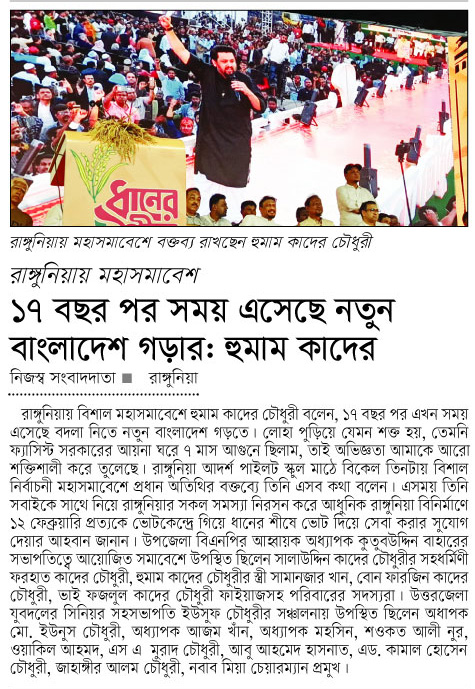 ধানের

রাঙ্গুনিয়ায় মহাসমাবেশে বক্তব্য রাখছেন হুমাম কাদের চৌধুরী

রাঙ্গুনিয়ায় মহাসমাবেশ

১৭ বছর পর সময় এসেছে নতুন বাংলাদেশ গড়ার: হুমাম কাদের

নিজস্ব সংবাদদাতা ■ রাঙ্গুনিয়া

রাঙ্গুনিয়ায় বিশাল মহাসমাবেশে হুমাম কাদের চৌধুরী বলেন, ১৭ বছর পর এখন সময় এসেছে বদলা নিতে নতুন বাংলাদেশ গড়তে। লোহা পুড়িয়ে যেমন শক্ত হয়, তেমনি ফ্যাসিস্ট সরকারের আয়না ঘরে ৭ মাস আগুনে ছিলাম, তাই অভিজ্ঞতা আমাকে আরো শক্তিশালী করে তুলেছে। রাঙ্গুনিয়া আদর্শ পাইলট স্কুল মাঠে বিকেল তিনটায় বিশাল নির্বাচনী মহাসমাবেশে প্রধান অতিথির বক্তব্যে তিনি এসব কথা বলেন। এসময় তিনি সবাইকে সাথে নিয়ে রাঙ্গুনিয়ার সকল সমস্যা নিরসন করে আধুনিক রাঙ্গুনিয়া বিনির্মাণে ১২ ফেব্রুয়ারি প্রত্যকে ভোটকেন্দ্রে গিয়ে ধানের শীষে ভোট দিয়ে সেবা করার সুযোগ দেয়ার আহবান জানান। উপজেলা বিএনপির আহ্বায়ক অধ্যাপক কুতুবউদ্দিন বাহারের সভাপতিত্বে আয়োজিত সমাবেশে উপস্থিত ছিলেন সালাউদ্দিন কাদের চৌধুরীর সহধর্মিণী ফরহাত কাদের চৌধুরী, হুমাম কাদের চৌধুরীর স্ত্রী সামানজার খান, বোন ফারজিন কাদের চৌধুরী, ভাই ফজলুল কাদের চৌধুরী ফাইয়াজসহ পরিবারের সদস্যরা। উত্তরজেলা যুবদলের সিনিয়র সহসভাপতি ইউসুফ চৌধুরীর সঞ্চালনায় উপস্থিত ছিলেন অধাপক মো. ইউনুস চৌধুরী, অধ্যাপক আজম খাঁন, অধ্যাপক মহসিন, শওকত আলী নুর, ওয়াকিল আহমদ, এস এ মুরাদ চৌধুরী, আবু আহমেদ হাসনাত, এড. কামাল হোসেন চৌধুরী, জাহাঙ্গীর আলম চৌধুরী, নবাব মিয়া চেয়ারম্যান প্রমুখ।